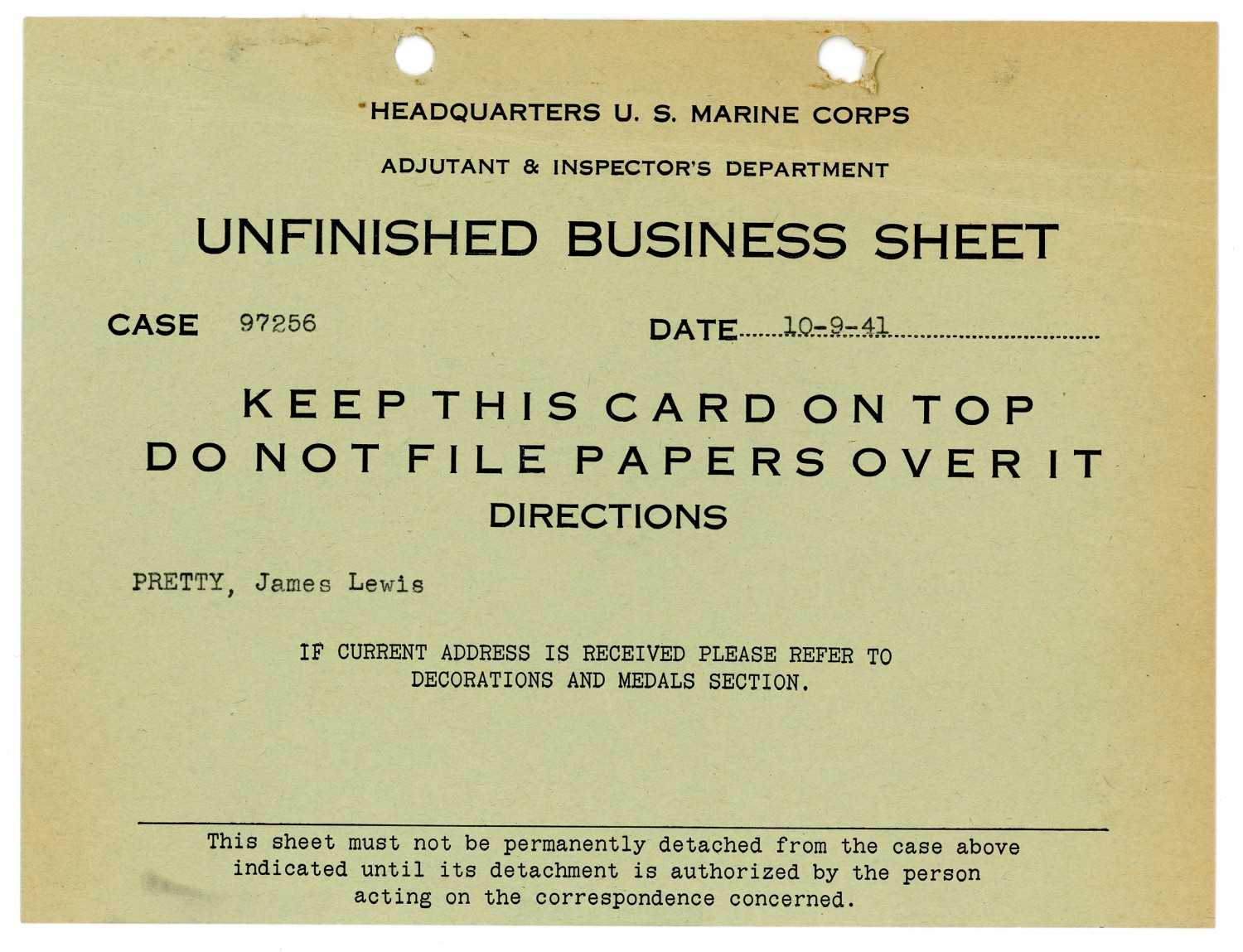 HEADQUARTERS U. S. MARINE CORPS

ADJUTANT & INSPECTOR'S DEPARTMENT

UNFINISHED BUSINESS SHEET

CASE 97256

DATE 10-9-41

KEEP THIS CARD ON TOP
DO NOT FILE PAPERS OVER IT

DIRECTIONS

PRETTY, James Lewis

IF CURRENT ADDRESS IS RECEIVED PLEASE REFER TO DECORATIONS AND MEDALS SECTION.

This sheet must not be permanently detached from the case above indicated until its detachment is authorized by the person acting on the correspondence concerned.